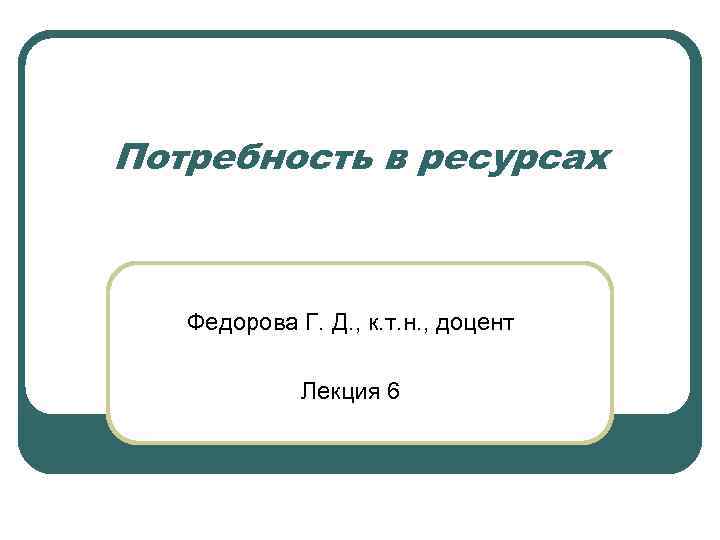 Потребность в ресурсах

Федорова Г. Д., к.т.н., доцент

Лекция 6